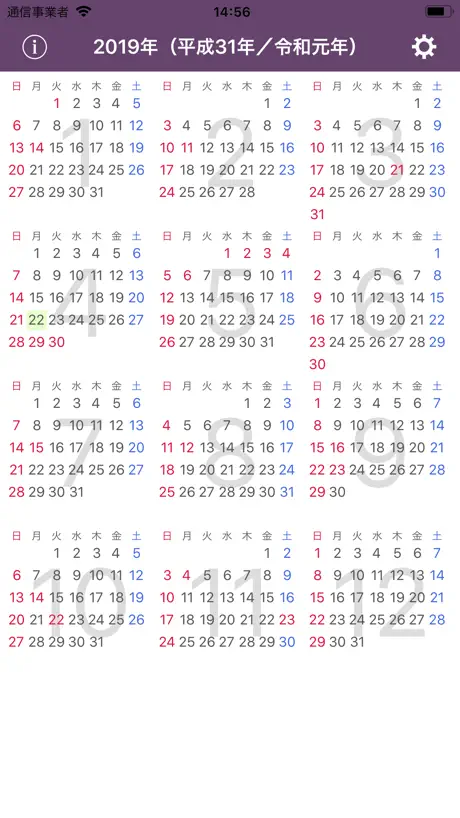 通信事業者 14:56

2019年（平成31年／令和元年）

1

| 日 | 月 | 火 | 水 | 木 | 金 | 土 |
|---|---|---|---|---|---|---|
| | | 1 | 2 | 3 | 4 | 5 |
| 6 | 7 | 8 | 9 | 10 | 11 | 12 |
| 13 | 14 | 15 | 16 | 17 | 18 | 19 |
| 20 | 21 | 22 | 23 | 24 | 25 | 26 |
| 27 | 28 | 29 | 30 | 31 | | |

2

| 日 | 月 | 火 | 水 | 木 | 金 | 土 |
|---|---|---|---|---|---|---|
| | | | | | 1 | 2 |
| 3 | 4 | 5 | 6 | 7 | 8 | 9 |
| 10 | 11 | 12 | 13 | 14 | 15 | 16 |
| 17 | 18 | 19 | 20 | 21 | 22 | 23 |
| 24 | 25 | 26 | 27 | 28 | | |

3

| 日 | 月 | 火 | 水 | 木 | 金 | 土 |
|---|---|---|---|---|---|---|
| | | | | | 1 | 2 |
| 3 | 4 | 5 | 6 | 7 | 8 | 9 |
| 10 | 11 | 12 | 13 | 14 | 15 | 16 |
| 17 | 18 | 19 | 20 | 21 | 22 | 23 |
| 24 | 25 | 26 | 27 | 28 | 29 | 30 |
| 31 | | | | | | |

4

| 日 | 月 | 火 | 水 | 木 | 金 | 土 |
|---|---|---|---|---|---|---|
| | 1 | 2 | 3 | 4 | 5 | 6 |
| 7 | 8 | 9 | 10 | 11 | 12 | 13 |
| 14 | 15 | 16 | 17 | 18 | 19 | 20 |
| 21 | 22 | 23 | 24 | 25 | 26 | 27 |
| 28 | 29 | 30 | | | | |

5

| 日 | 月 | 火 | 水 | 木 | 金 | 土 |
|---|---|---|---|---|---|---|
| | | | 1 | 2 | 3 | 4 |
| 5 | 6 | 7 | 8 | 9 | 10 | 11 |
| 12 | 13 | 14 | 15 | 16 | 17 | 18 |
| 19 | 20 | 21 | 22 | 23 | 24 | 25 |
| 26 | 27 | 28 | 29 | 30 | 31 | |

6

| 日 | 月 | 火 | 水 | 木 | 金 | 土 |
|---|---|---|---|---|---|---|
| | | | | | | 1 |
| 2 | 3 | 4 | 5 | 6 | 7 | 8 |
| 9 | 10 | 11 | 12 | 13 | 14 | 15 |
| 16 | 17 | 18 | 19 | 20 | 21 | 22 |
| 23 | 24 | 25 | 26 | 27 | 28 | 29 |
| 30 | | | | | | |

7

| 日 | 月 | 火 | 水 | 木 | 金 | 土 |
|---|---|---|---|---|---|---|
| | 1 | 2 | 3 | 4 | 5 | 6 |
| 7 | 8 | 9 | 10 | 11 | 12 | 13 |
| 14 | 15 | 16 | 17 | 18 | 19 | 20 |
| 21 | 22 | 23 | 24 | 25 | 26 | 27 |
| 28 | 29 | 30 | 31 | | | |

8

| 日 | 月 | 火 | 水 | 木 | 金 | 土 |
|---|---|---|---|---|---|---|
| | | | | 1 | 2 | 3 |
| 4 | 5 | 6 | 7 | 8 | 9 | 10 |
| 11 | 12 | 13 | 14 | 15 | 16 | 17 |
| 18 | 19 | 20 | 21 | 22 | 23 | 24 |
| 25 | 26 | 27 | 28 | 29 | 30 | 31 |

9

| 日 | 月 | 火 | 水 | 木 | 金 | 土 |
|---|---|---|---|---|---|---|
| 1 | 2 | 3 | 4 | 5 | 6 | 7 |
| 8 | 9 | 10 | 11 | 12 | 13 | 14 |
| 15 | 16 | 17 | 18 | 19 | 20 | 21 |
| 22 | 23 | 24 | 25 | 26 | 27 | 28 |
| 29 | 30 | | | | | |

10

| 日 | 月 | 火 | 水 | 木 | 金 | 土 |
|---|---|---|---|---|---|---|
| | | 1 | 2 | 3 | 4 | 5 |
| 6 | 7 | 8 | 9 | 10 | 11 | 12 |
| 13 | 14 | 15 | 16 | 17 | 18 | 19 |
| 20 | 21 | 22 | 23 | 24 | 25 | 26 |
| 27 | 28 | 29 | 30 | 31 | | |

11

| 日 | 月 | 火 | 水 | 木 | 金 | 土 |
|---|---|---|---|---|---|---|
| | | | | | 1 | 2 |
| 3 | 4 | 5 | 6 | 7 | 8 | 9 |
| 10 | 11 | 12 | 13 | 14 | 15 | 16 |
| 17 | 18 | 19 | 20 | 21 | 22 | 23 |
| 24 | 25 | 26 | 27 | 28 | 29 | 30 |

12

| 日 | 月 | 火 | 水 | 木 | 金 | 土 |
|---|---|---|---|---|---|---|
| 1 | 2 | 3 | 4 | 5 | 6 | 7 |
| 8 | 9 | 10 | 11 | 12 | 13 | 14 |
| 15 | 16 | 17 | 18 | 19 | 20 | 21 |
| 22 | 23 | 24 | 25 | 26 | 27 | 28 |
| 29 | 30 | 31 | | | | |